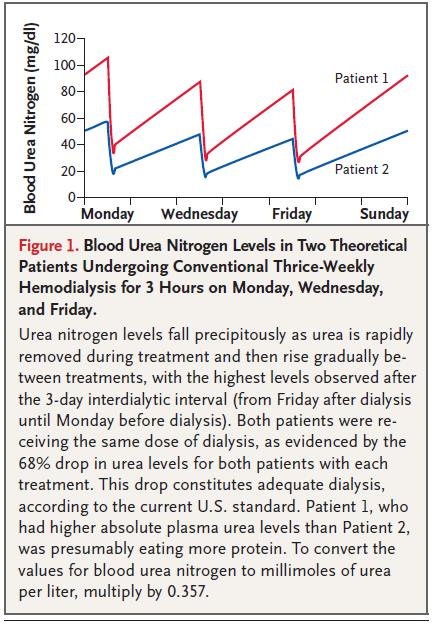 Blood Urea Nitrogen (mg/dl)

120
100
80
60
40
20
0

Patient 1

Patient 2

Monday Wednesday Friday Sunday

Figure 1. Blood Urea Nitrogen Levels in Two Theoretical Patients Undergoing Conventional Thrice-Weekly Hemodialysis for 3 Hours on Monday, Wednesday, and Friday.

Urea nitrogen levels fall precipitously as urea is rapidly removed during treatment and then rise gradually between treatments, with the highest levels observed after the 3-day interdialytic interval (from Friday after dialysis until Monday before dialysis). Both patients were receiving the same dose of dialysis, as evidenced by the 68% drop in urea levels for both patients with each treatment. This drop constitutes adequate dialysis, according to the current U.S. standard. Patient 1, who had higher absolute plasma urea levels than Patient 2, was presumably eating more protein. To convert the values for blood urea nitrogen to millimoles of urea per liter, multiply by 0.357.